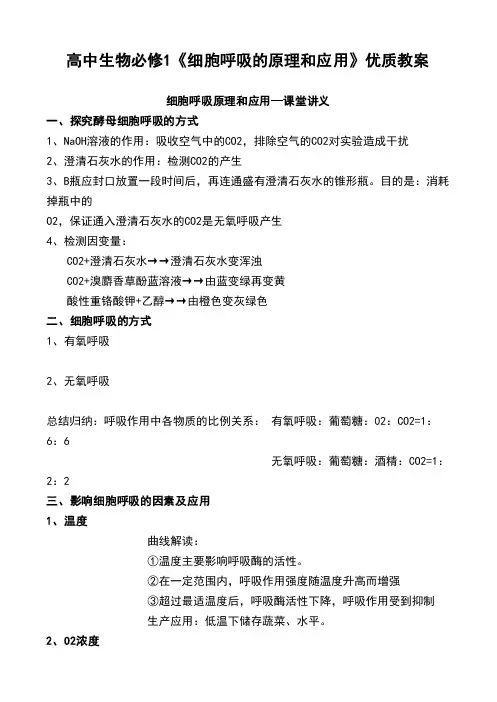 高中生物必修1《细胞呼吸的原理和应用》优质教案

细胞呼吸原理和应用—课堂讲义

一、探究酵母细胞呼吸的方式

1、NaOH溶液的作用：吸收空气中的CO2，排除空气的CO2对实验造成干扰

2、澄清石灰水的作用：检测CO2的产生

3、B瓶应封口放置一段时间后，再连通盛有澄清石灰水的锥形瓶。目的是：消耗掉瓶中的

O2，保证通入澄清石灰水的CO2是无氧呼吸产生

4、检测因变量：

CO2+澄清石灰水→→澄清石灰水变浑浊

CO2+溴麝香草酚蓝溶液→→由蓝变绿再变黄

酸性重铬酸钾+乙醇→→由橙色变灰绿色

二、细胞呼吸的方式

1、有氧呼吸

2、无氧呼吸

总结归纳：呼吸作用中各物质的比例关系： 有氧呼吸：葡萄糖：O2：CO2=1：6：6

无氧呼吸：葡萄糖：酒精：CO2=1：2：2

三、影响细胞呼吸的因素及应用

1、温度

曲线解读：

①温度主要影响呼吸酶的活性。

②在一定范围内，呼吸作用强度随温度升高而增强

③超过最适温度后，呼吸酶活性下降，呼吸作用受到抑制

生产应用：低温下储存蔬菜、水平。

2、O2浓度